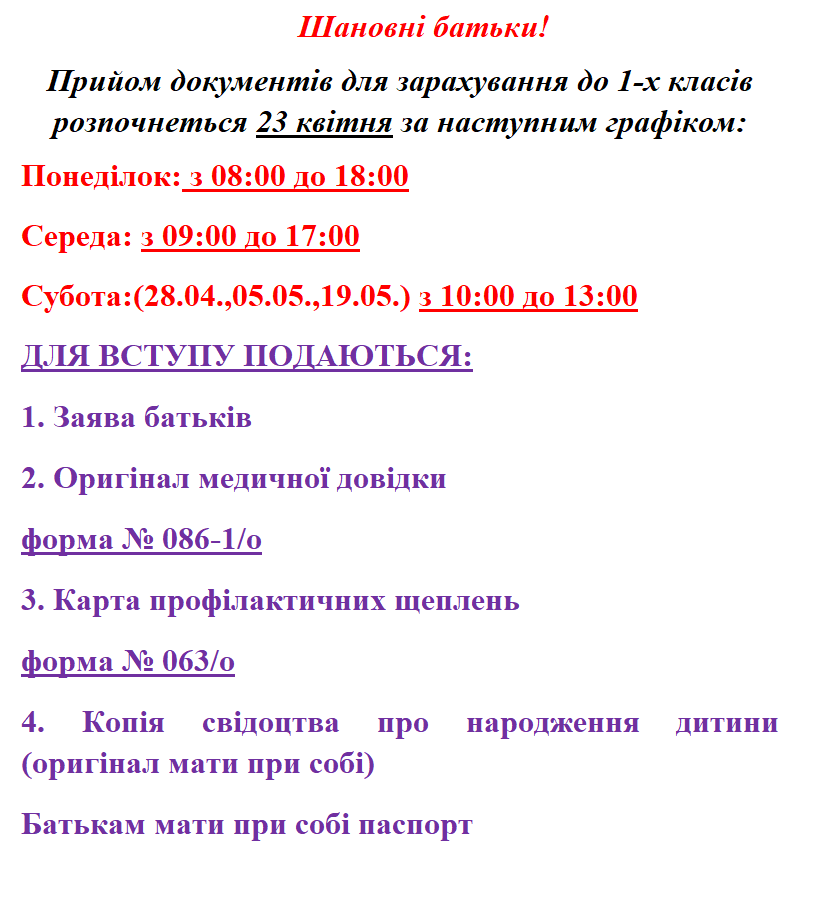 Шановні батьки!

Прийом документів для зарахування до 1-х класів розпочнеться 23 квітня за наступним графіком:

Понеділок: з 08:00 до 18:00

Середа: з 09:00 до 17:00

Субота:(28.04.,05.05.,19.05.) з 10:00 до 13:00

ДЛЯ ВСТУПУ ПОДАЮТЬСЯ:

1. Заява батьків

2. Оригінал медичної довідки

форма № 086-1/о

3. Карта профілактичних щеплень

форма № 063/о

4. Копія свідоцтва про народження дитини (оригінал мати при собі)

Батькам мати при собі паспорт